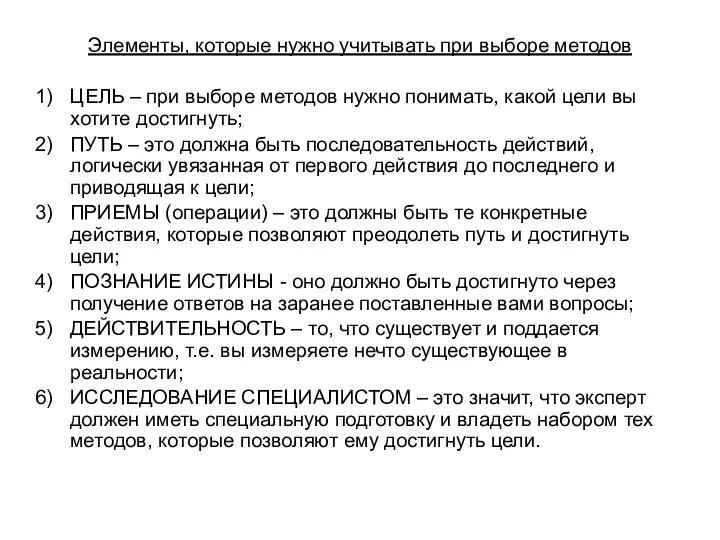 Элементы, которые нужно учитывать при выборе методов

1) ЦЕЛЬ – при выборе методов нужно понимать, какой цели вы хотите достигнуть;
2) ПУТЬ – это должна быть последовательность действий, логически увязанная от первого действия до последнего и приводящая к цели;
3) ПРИЕМЫ (операции) – это должны быть те конкретные действия, которые позволяют преодолеть путь и достигнуть цели;
4) ПОЗНАНИЕ ИСТИНЫ - оно должно быть достигнуто через получение ответов на заранее поставленные вами вопросы;
5) ДЕЙСТВИТЕЛЬНОСТЬ – то, что существует и поддается измерению, т.е. вы измеряете нечто существующее в реальности;
6) ИССЛЕДОВАНИЕ СПЕЦИАЛИСТОМ – это значит, что эксперт должен иметь специальную подготовку и владеть набором тех методов, которые позволяют ему достигнуть цели.